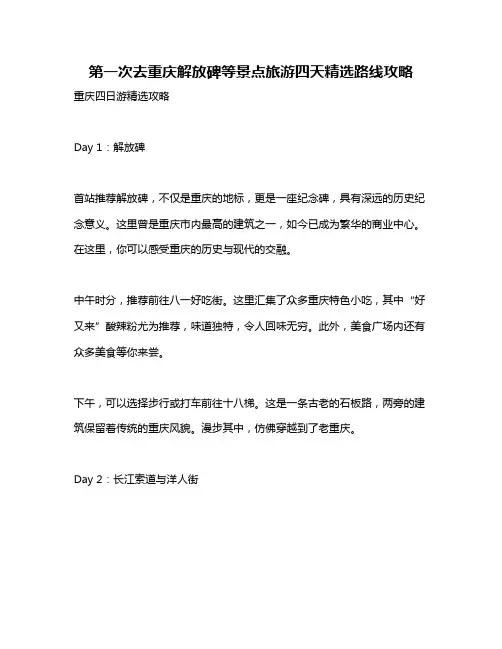 第一次去重庆解放碑等景点旅游四天精选路线攻略

重庆四日游精选攻略

Day 1：解放碑

首站推荐解放碑，不仅是重庆的地标，更是一座纪念碑，具有深远的历史纪念意义。这里曾是重庆市内最高的建筑之一，如今已成为繁华的商业中心。在这里，你可以感受重庆的历史与现代的交融。

中午时分，推荐前往八一好吃街。这里汇集了众多重庆特色小吃，其中“好又来”酸辣粉尤为推荐，味道独特，令人回味无穷。此外，美食广场内还有众多美食等你来尝。

下午，可以选择步行或打车前往十八梯。这是一条古老的石板路，两旁的建筑保留着传统的重庆风貌。漫步其中，仿佛穿越到了老重庆。

Day 2：长江索道与洋人街